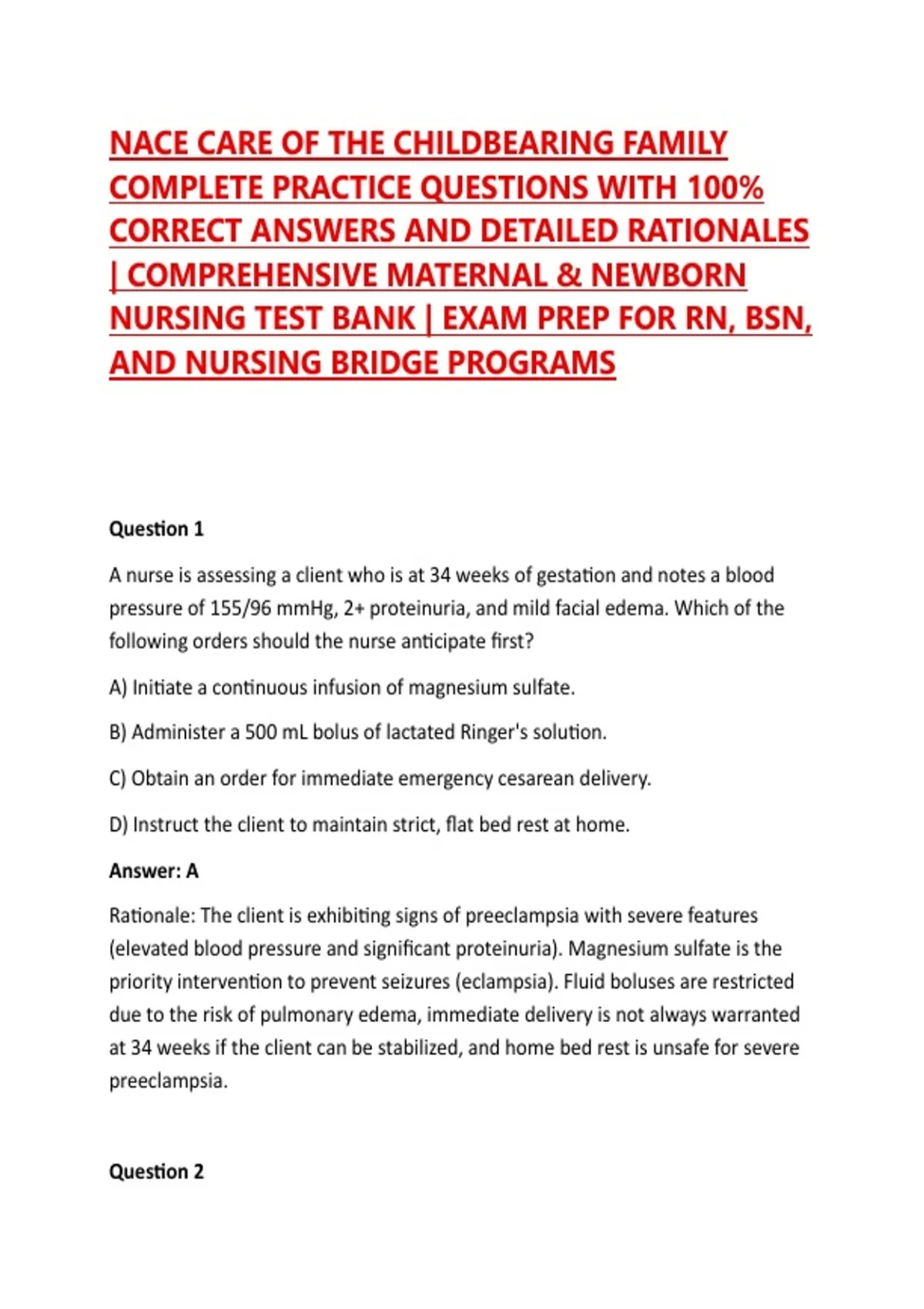 NACE CARE OF THE CHILDBEARING FAMILY COMPLETE PRACTICE QUESTIONS WITH 100% CORRECT ANSWERS AND DETAILED RATIONALES | COMPREHENSIVE MATERNAL & NEWBORN NURSING TEST BANK | EXAM PREP FOR RN, BSN, AND NURSING BRIDGE PROGRAMS

Question 1

A nurse is assessing a client who is at 34 weeks of gestation and notes a blood pressure of 155/96 mmHg, 2+ proteinuria, and mild facial edema. Which of the following orders should the nurse anticipate first?

A) Initiate a continuous infusion of magnesium sulfate.

B) Administer a 500 mL bolus of lactated Ringer's solution.

C) Obtain an order for immediate emergency cesarean delivery.

D) Instruct the client to maintain strict, flat bed rest at home.

Answer: A

Rationale: The client is exhibiting signs of preeclampsia with severe features (elevated blood pressure and significant proteinuria). Magnesium sulfate is the priority intervention to prevent seizures (eclampsia). Fluid boluses are restricted due to the risk of pulmonary edema, immediate delivery is not always warranted at 34 weeks if the client can be stabilized, and home bed rest is unsafe for severe preeclampsia.

Question 2